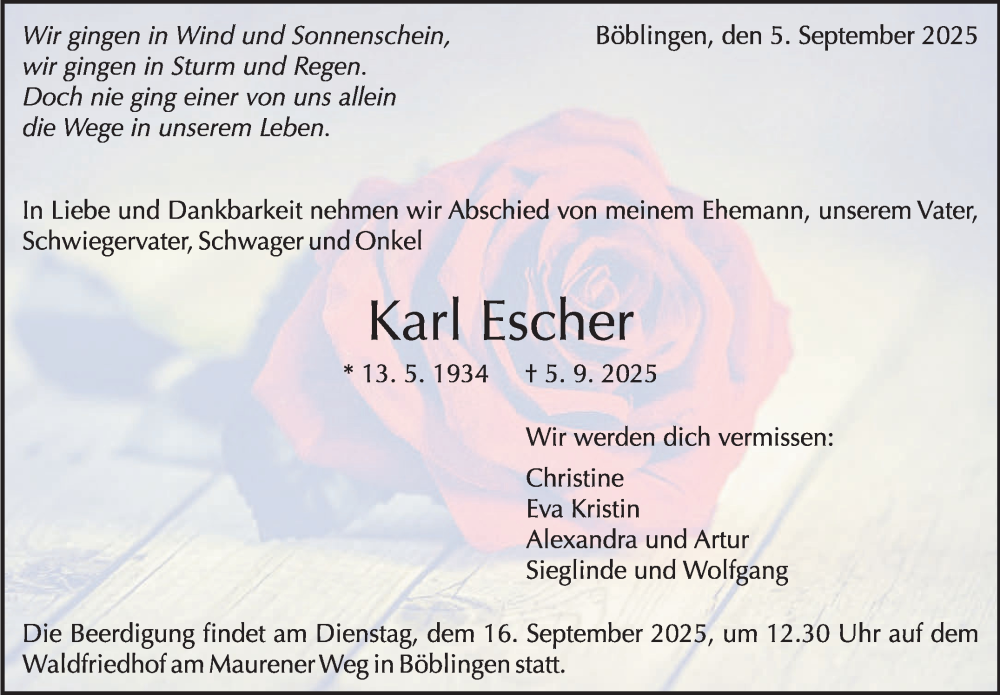 Wir gingen in Wind und Sonnenschein,
wir gingen in Sturm und Regen.
Doch nie ging einer von uns allein
die Wege in unserem Leben.

Böblingen, den 5. September 2025

In Liebe und Dankbarkeit nehmen wir Abschied von meinem Ehemann, unserem Vater, Schwiegervater, Schwager und Onkel

Karl Escher

* 13. 5. 1934 † 5. 9. 2025

Wir werden dich vermissen:

Christine
Eva Kristin
Alexandra und Artur
Sieglinde und Wolfgang

Die Beerdigung findet am Dienstag, dem 16. September 2025, um 12.30 Uhr auf dem Waldfriedhof am Maurener Weg in Böblingen statt.